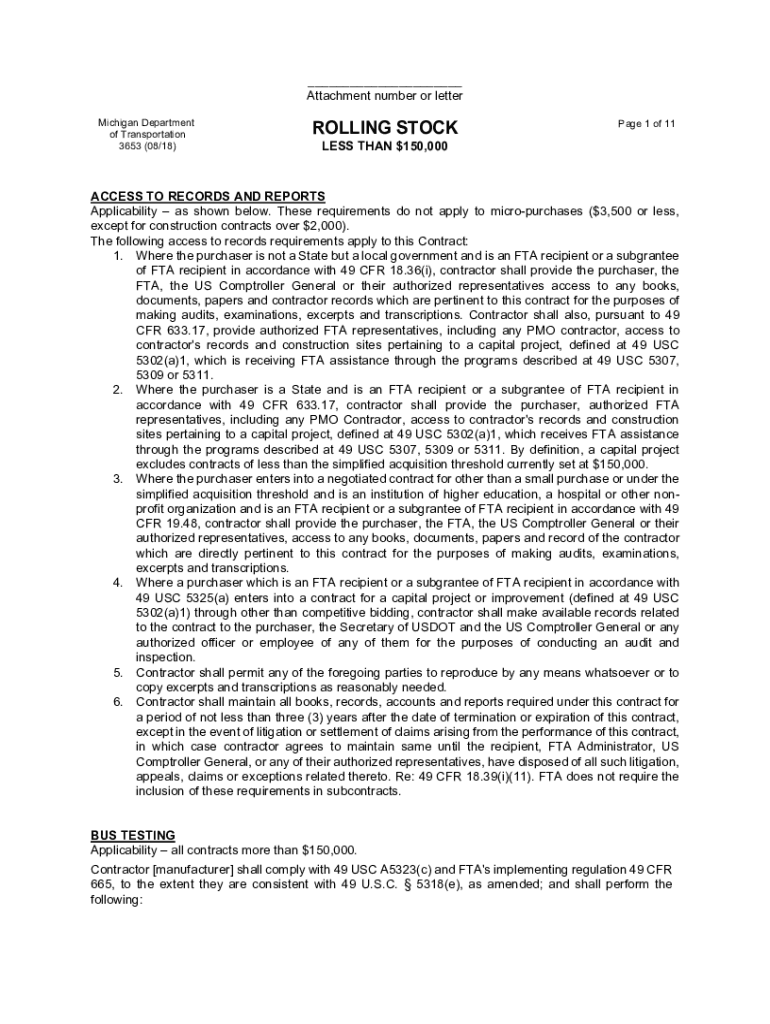 Attachment number or letter

Michigan Department of Transportation 3653 (08/18)

ROLLING STOCK
LESS THAN $150,000

Page 1 of 11

ACCESS TO RECORDS AND REPORTS
Applicability – as shown below. These requirements do not apply to micro-purchases ($3,500 or less, except for construction contracts over $2,000).
The following access to records requirements apply to this Contract:
1. Where the purchaser is not a State but a local government and is an FTA recipient or a subgrantee of FTA recipient in accordance with 49 CFR 18.36(i), contractor shall provide the purchaser, the FTA, the US Comptroller General or their authorized representatives access to any books, documents, papers and contractor records which are pertinent to this contract for the purposes of making audits, examinations, excerpts and transcriptions. Contractor shall also, pursuant to 49 CFR 633.17, provide authorized FTA representatives, including any PMO contractor, access to contractor's records and construction sites pertaining to a capital project, defined at 49 USC 5302(a)1, which is receiving FTA assistance through the programs described at 49 USC 5307, 5309 or 5311.
2. Where the purchaser is a State and is an FTA recipient or a subgrantee of FTA recipient in accordance with 49 CFR 633.17, contractor shall provide the purchaser, authorized FTA representatives, including any PMO Contractor, access to contractor's records and construction sites pertaining to a capital project, defined at 49 USC 5302(a)1, which receives FTA assistance through the programs described at 49 USC 5307, 5309 or 5311. By definition, a capital project excludes contracts of less than the simplified acquisition threshold currently set at $150,000.
3. Where the purchaser enters into a negotiated contract for other than a small purchase or under the simplified acquisition threshold and is an institution of higher education, a hospital or other non-profit organization and is an FTA recipient or a subgrantee of FTA recipient in accordance with 49 CFR 19.48, contractor shall provide the purchaser, the FTA, the US Comptroller General or their authorized representatives, access to any books, documents, papers and record of the contractor which are directly pertinent to this contract for the purposes of making audits, examinations, excerpts and transcriptions.
4. Where a purchaser which is an FTA recipient or a subgrantee of FTA recipient in accordance with 49 USC 5325(a) enters into a contract for a capital project or improvement (defined at 49 USC 5302(a)1) through other than competitive bidding, contractor shall make available records related to the contract to the purchaser, the Secretary of USDOT and the US Comptroller General or any authorized officer or employee of any of them for the purposes of conducting an audit and inspection.
5. Contractor shall permit any of the foregoing parties to reproduce by any means whatsoever or to copy excerpts and transcriptions as reasonably needed.
6. Contractor shall maintain all books, records, accounts and reports required under this contract for a period of not less than three (3) years after the date of termination or expiration of this contract, except in the event of litigation or settlement of claims arising from the performance of this contract, in which case contractor agrees to maintain same until the recipient, FTA Administrator, US Comptroller General, or any of their authorized representatives, have disposed of all such litigation, appeals, claims or exceptions related thereto. Re: 49 CFR 18.39(i)(11). FTA does not require the inclusion of these requirements in subcontracts.

BUS TESTING
Applicability – all contracts more than $150,000.
Contractor [manufacturer] shall comply with 49 USC A5323(c) and FTA's implementing regulation 49 CFR 665, to the extent they are consistent with 49 U.S.C. § 5318(e), as amended; and shall perform the following: